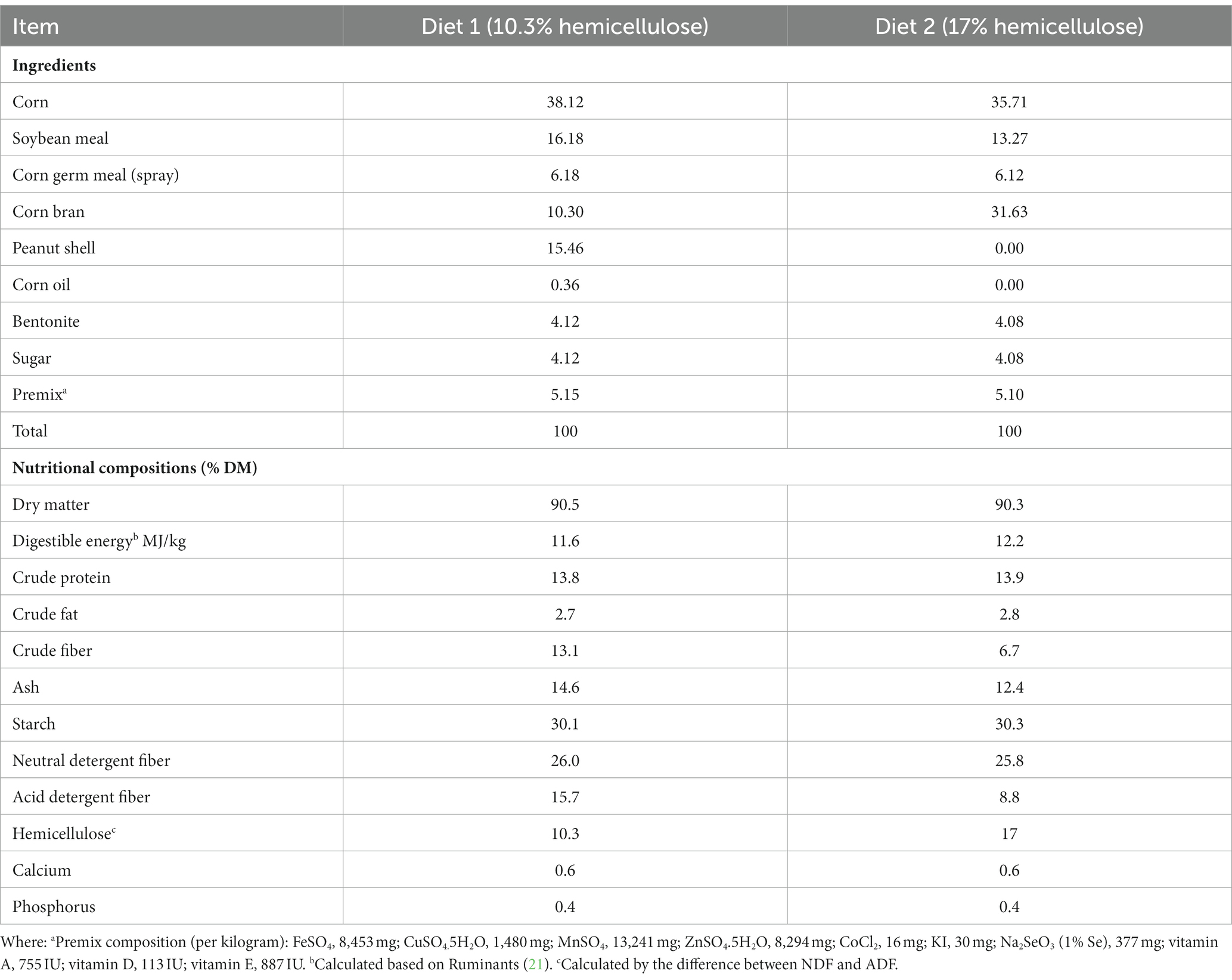 | Item | Diet 1 (10.3% hemicellulose) | Diet 2 (17% hemicellulose) |
|---|---|---|
| **Ingredients** | | |
| Corn | 38.12 | 35.71 |
| Soybean meal | 16.18 | 13.27 |
| Corn germ meal (spray) | 6.18 | 6.12 |
| Corn bran | 10.30 | 31.63 |
| Peanut shell | 15.46 | 0.00 |
| Corn oil | 0.36 | 0.00 |
| Bentonite | 4.12 | 4.08 |
| Sugar | 4.12 | 4.08 |
| Premix$^a$ | 5.15 | 5.10 |
| Total | 100 | 100 |
| **Nutritional compositions (% DM)** | | |
| Dry matter | 90.5 | 90.3 |
| Digestible energy$^b$ MJ/kg | 11.6 | 12.2 |
| Crude protein | 13.8 | 13.9 |
| Crude fat | 2.7 | 2.8 |
| Crude fiber | 13.1 | 6.7 |
| Ash | 14.6 | 12.4 |
| Starch | 30.1 | 30.3 |
| Neutral detergent fiber | 26.0 | 25.8 |
| Acid detergent fiber | 15.7 | 8.8 |
| Hemicellulose$^c$ | 10.3 | 17 |
| Calcium | 0.6 | 0.6 |
| Phosphorus | 0.4 | 0.4 |

Where: $^a$Premix composition (per kilogram): $FeSO_4$, 8,453 mg; $CuSO_4.5H_2O$, 1,480 mg; $MnSO_4$, 13,241 mg; $ZnSO_4.5H_2O$, 8,294 mg; $CoCl_2$, 16 mg; KI, 30 mg; $Na_2SeO_3$ (1% Se), 377 mg; vitamin A, 755 IU; vitamin D, 113 IU; vitamin E, 887 IU. $^b$Calculated based on Ruminants (21). $^c$Calculated by the difference between NDF and ADF.